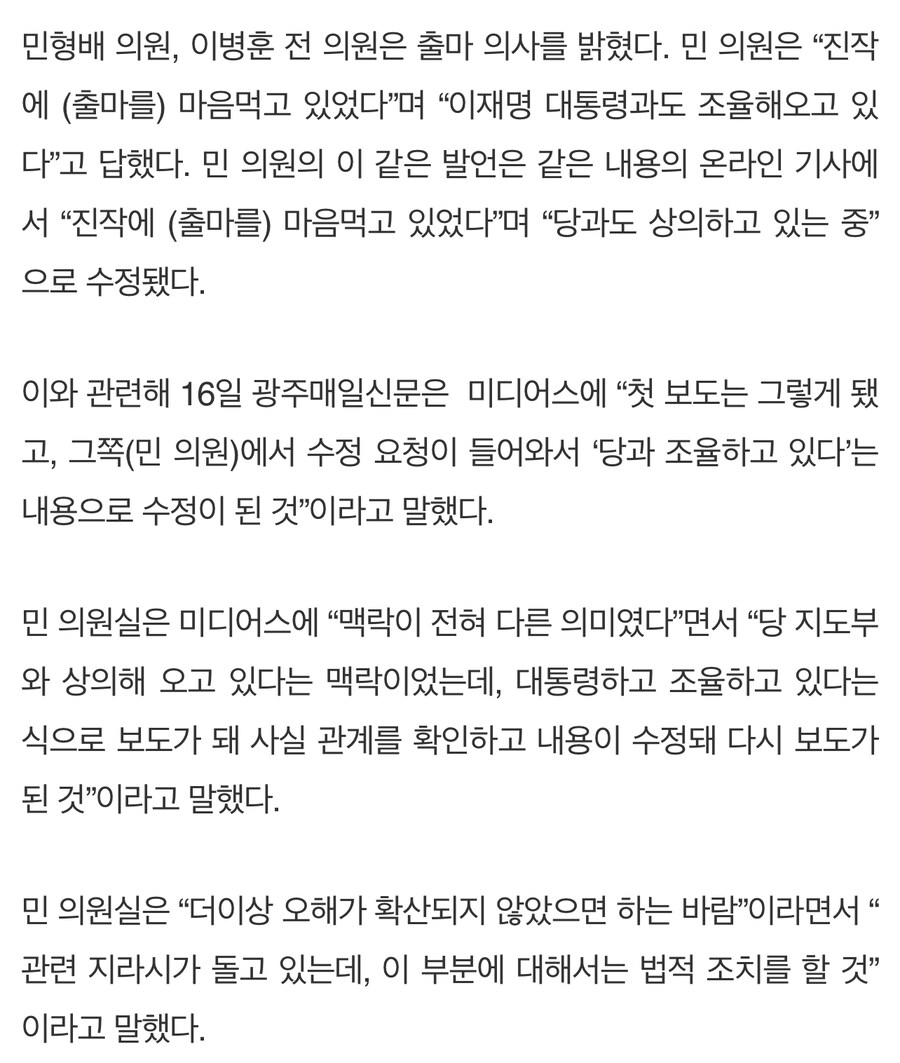 민형배 의원, 이병훈 전 의원은 출마 의사를 밝혔다. 민 의원은 “진작에 (출마를) 마음먹고 있었다”며 “이재명 대통령과도 조율해오고 있다”고 답했다. 민 의원의 이 같은 발언은 같은 내용의 온라인 기사에서 “진작에 (출마를) 마음먹고 있었다”며 “당과도 상의하고 있는 중”으로 수정됐다.

이와 관련해 16일 광주매일신문은 미디어스에 “첫 보도는 그렇게 됐고, 그쪽(민 의원)에서 수정 요청이 들어와서 ‘당과 조율하고 있다’는 내용으로 수정이 된 것”이라고 말했다.

민 의원실은 미디어스에 “맥락이 전혀 다른 의미였다”면서 “당 지도부와 상의해 오고 있다는 맥락이었는데, 대통령하고 조율하고 있다는 식으로 보도가 돼 사실 관계를 확인하고 내용이 수정돼 다시 보도가 된 것”이라고 말했다.

민 의원실은 “더이상 오해가 확산되지 않았으면 하는 바람”이라면서 “관련 지라시가 돌고 있는데, 이 부분에 대해서는 법적 조치를 할 것”이라고 말했다.